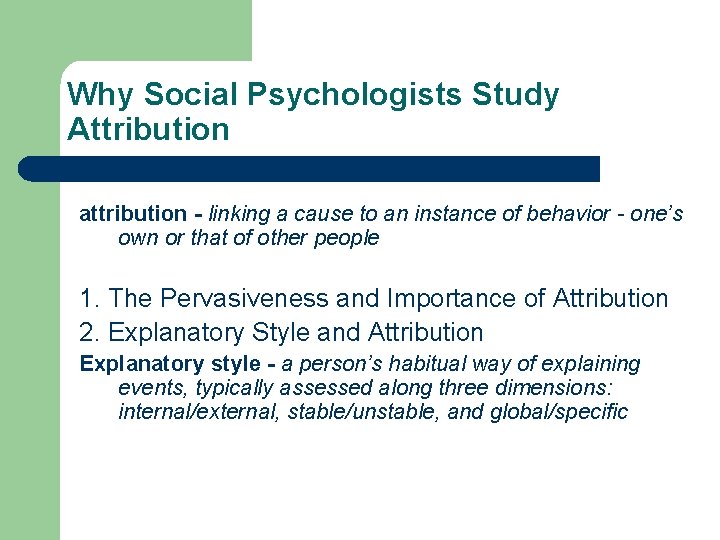 Why Social Psychologists Study Attribution

attribution - linking a cause to an instance of behavior - one's own or that of other people

1. The Pervasiveness and Importance of Attribution

2. Explanatory Style and Attribution

Explanatory style - a person's habitual way of explaining events, typically assessed along three dimensions: internal/external, stable/unstable, and global/specific